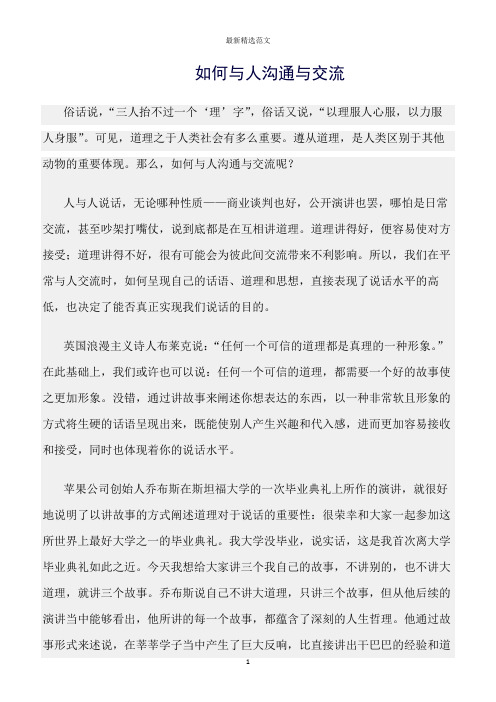 最新精选范文

如何与人沟通与交流

俗话说，“三人抬不过一个‘理’字”，俗话又说，“以理服人心服，以力服人身服”。可见，道理之于人类社会有多么重要。遵从道理，是人类区别于其他动物的重要体现。那么，如何与人沟通与交流呢？

人与人说话，无论哪种性质——商业谈判也好，公开演讲也罢，哪怕是日常交流，甚至吵架打嘴仗，说到底都是在互相讲道理。道理讲得好，便容易使对方接受；道理讲得不好，很有可能会为彼此间交流带来不利影响。所以，我们在平常与人交流时，如何呈现自己的话语、道理和思想，直接表现了说话水平的高低，也决定了能否真正实现我们说话的目的。

英国浪漫主义诗人布莱克说：“任何一个可信的道理都是真理的一种形象。”在此基础上，我们或许也可以说：任何一个可信的道理，都需要一个好的故事使之更加形象。没错，通过讲故事来阐述你想表达的东西，以一种非常软且形象的方式将生硬的话语呈现出来，既能使别人产生兴趣和代入感，进而更加容易接收和接受，同时也体现着你的说话水平。

苹果公司创始人乔布斯在斯坦福大学的一次毕业典礼上所作的演讲，就很好地说明了以讲故事的方式阐述道理对于说话的重要性：很荣幸和大家一起参加这所世界上最好大学之一的毕业典礼。我大学没毕业，说实话，这是我首次离大学毕业典礼如此之近。今天我想给大家讲三个我自己的故事，不讲别的，也不讲大道理，就讲三个故事。乔布斯说自己不讲大道理，只讲三个故事，但从他后续的演讲当中能够看出，他所讲的每一个故事，都蕴含了深刻的人生哲理。他通过故事形式来述说，在莘莘学子当中产生了巨大反响，比直接讲出干巴巴的经验和道

1